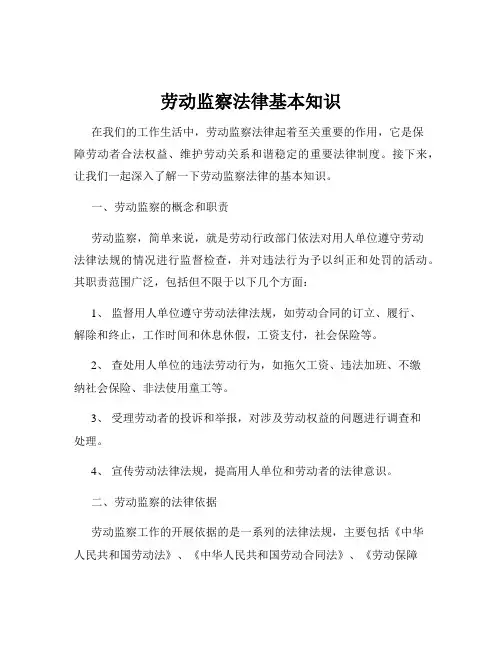 劳动监察法律基本知识

在我们的工作生活中，劳动监察法律起着至关重要的作用，它是保障劳动者合法权益、维护劳动关系和谐稳定的重要法律制度。接下来，让我们一起深入了解一下劳动监察法律的基本知识。

一、劳动监察的概念和职责

劳动监察，简单来说，就是劳动行政部门依法对用人单位遵守劳动法律法规的情况进行监督检查，并对违法行为予以纠正和处罚的活动。其职责范围广泛，包括但不限于以下几个方面：

1、 监督用人单位遵守劳动法律法规，如劳动合同的订立、履行、解除和终止，工作时间和休息休假，工资支付，社会保险等。

2、 查处用人单位的违法劳动行为，如拖欠工资、违法加班、不缴纳社会保险、非法使用童工等。

3、 受理劳动者的投诉和举报，对涉及劳动权益的问题进行调查和处理。

4、 宣传劳动法律法规，提高用人单位和劳动者的法律意识。

二、劳动监察的法律依据

劳动监察工作的开展依据的是一系列的法律法规，主要包括《中华人民共和国劳动法》、《中华人民共和国劳动合同法》、《劳动保障